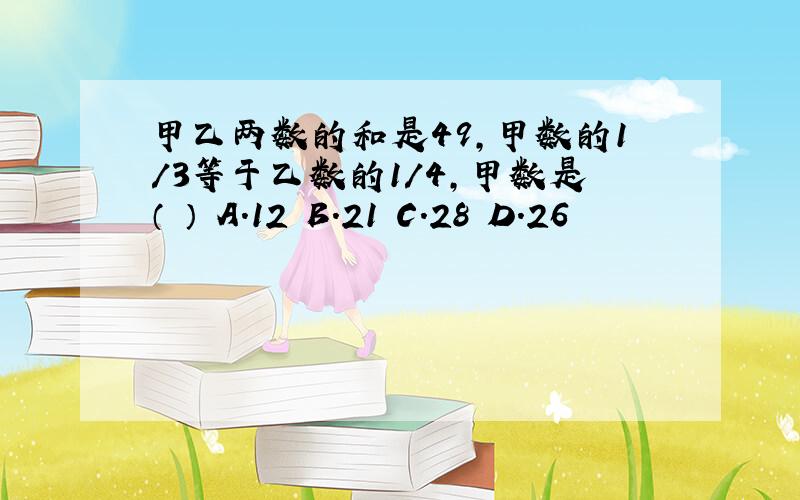 甲乙两数的和是49，甲数的1/3等于乙数的1/4，甲数是（ ） A.12 B.21 C.28 D.26